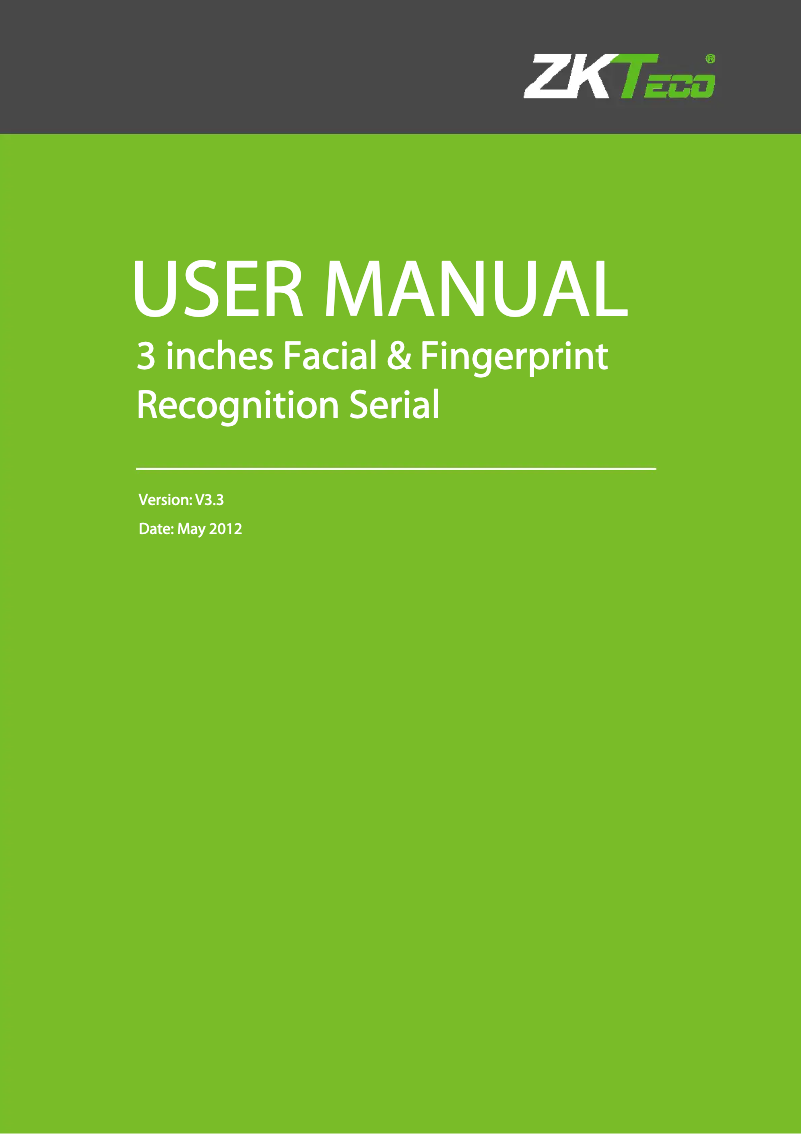 ZKTECO®

USER MANUAL

3 inches Facial & Fingerprint Recognition Serial

Version: V3.3

Date: May 2012